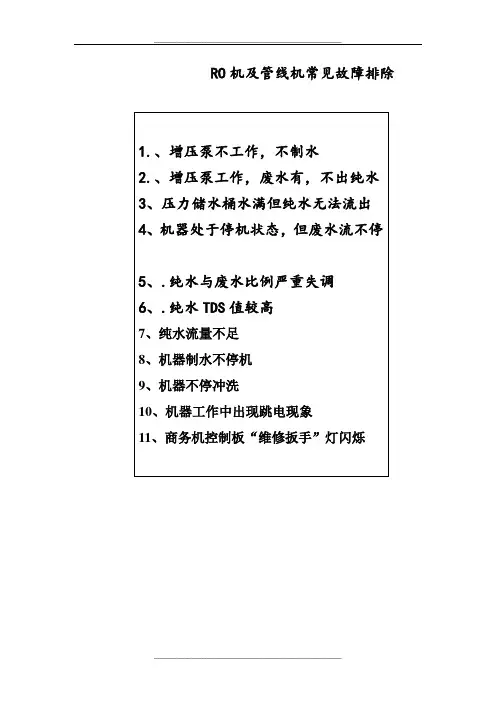 RO 机及管线机常见故障排除

1.、增压泵不工作，不制水
2.、增压泵工作，废水有，不出纯水
3、压力储水桶水满但纯水无法流出
4、机器处于停机状态，但废水流不停

5、.纯水与废水比例严重失调
6、.纯水 TDS 值较高
7、纯水流量不足
8、机器制水不停机
9、机器不停冲洗
10、机器工作中出现跳电现象
11、商务机控制板“维修扳手”灯闪烁